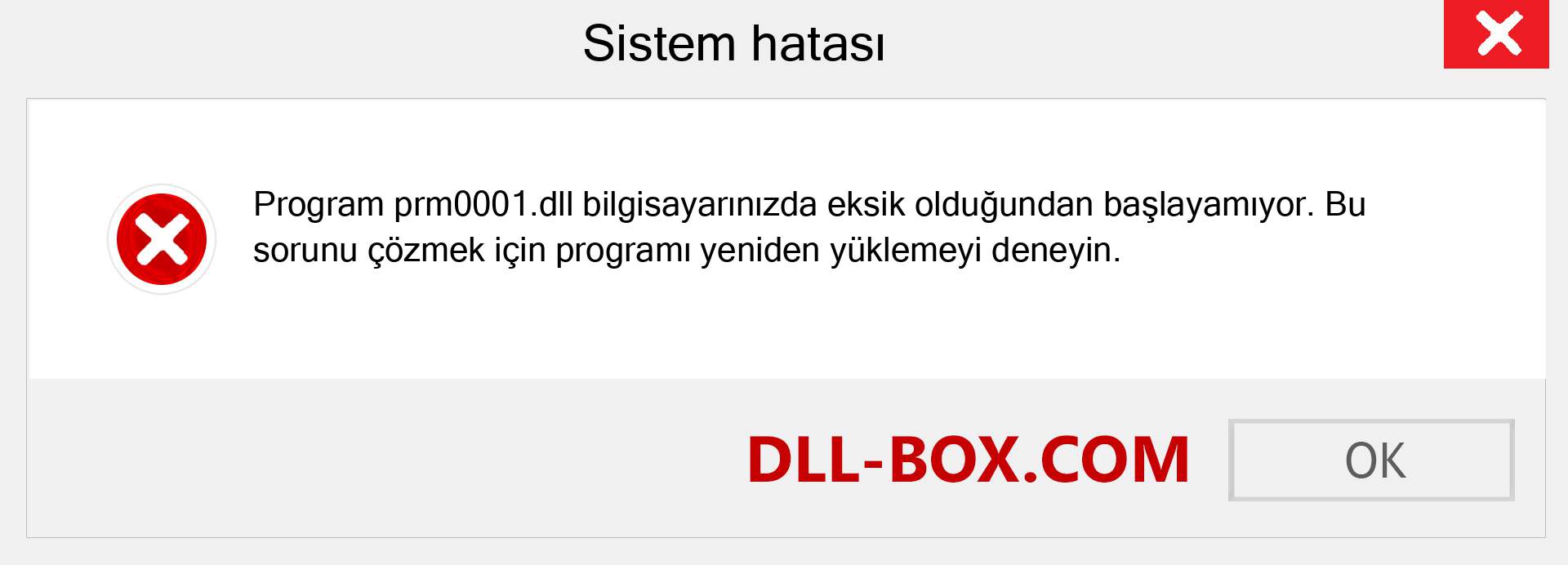 Sistem hatası

Program prm0001.dll bilgisayarınızda eksik olduğundan başlayamıyor. Bu sorunu çözmek için programı yeniden yüklemeyi deneyin.

DLL-BOX.COM

OK